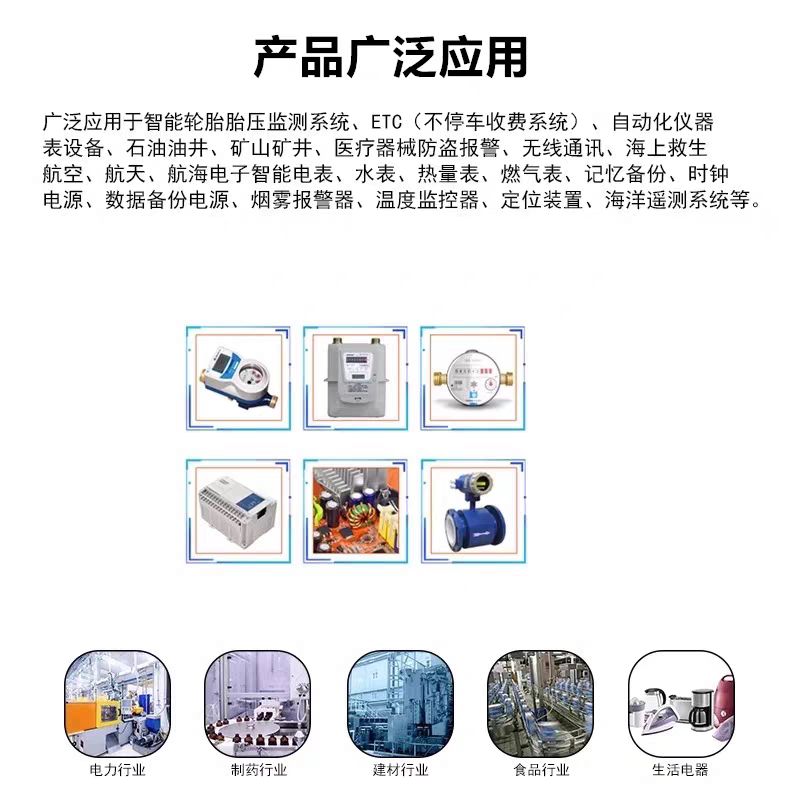 产品广泛应用

广泛应用于智能轮胎胎压监测系统、ETC（不停车收费系统）、自动化仪器表设备、石油油井、矿山矿井、医疗器械防盗报警、无线通讯、海上救生航空、航天、航海电子智能电表、水表、热量表、燃气表、记忆备份、时钟电源、数据备份电源、烟雾报警器、温度监控器、定位装置、海洋遥测系统等。

电力行业

制药行业

建材行业

食品行业

生活电器